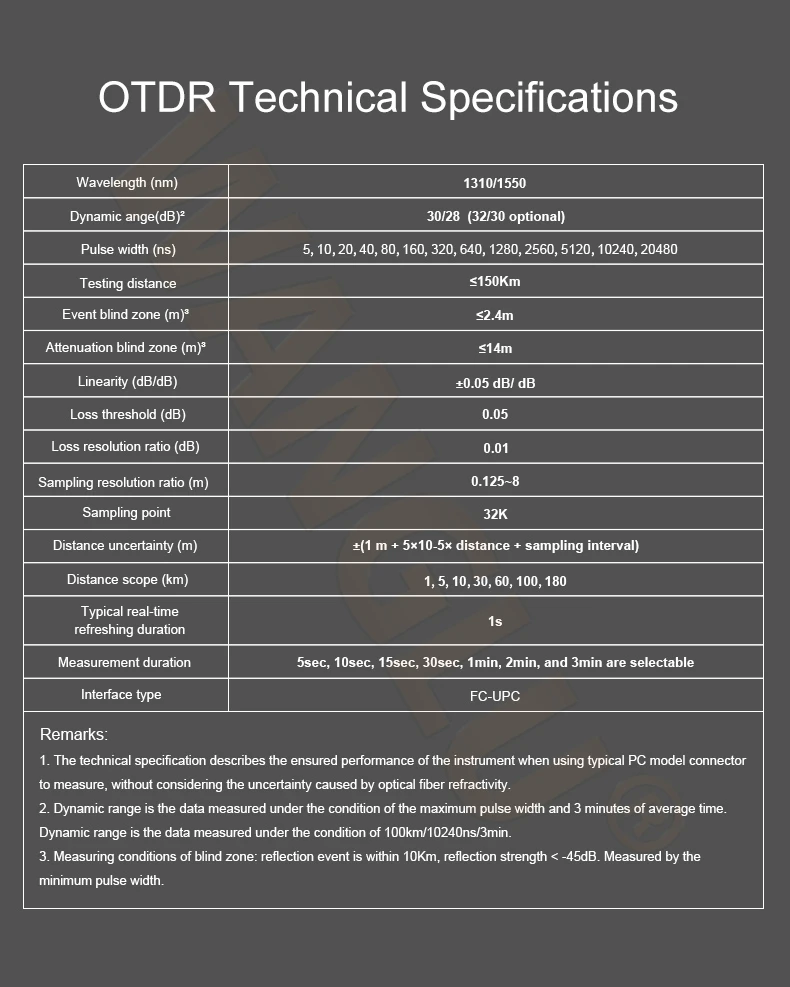 OTDR Technical Specifications

| Wavelength (nm) | 1310/1550 |
|---|---|
| Dynamic ange(dB)² | 30/28 (32/30 optional) |
| Pulse width (ns) | 5, 10, 20, 40, 80, 160, 320, 640, 1280, 2560, 5120, 10240, 20480 |
| Testing distance | ≤150Km |
| Event blind zone (m)³ | ≤2.4m |
| Attenuation blind zone (m)³ | ≤14m |
| Linearity (dB/dB) | ±0.05 dB/ dB |
| Loss threshold (dB) | 0.05 |
| Loss resolution ratio (dB) | 0.01 |
| Sampling resolution ratio (m) | 0.125~8 |
| Sampling point | 32K |
| Distance uncertainty (m) | ±(1 m + 5×10-5× distance + sampling interval) |
| Distance scope (km) | 1, 5, 10, 30, 60, 100, 180 |
| Typical real-time refreshing duration | 1s |
| Measurement duration | 5sec, 10sec, 15sec, 30sec, 1min, 2min, and 3min are selectable |
| Interface type | FC-UPC |

Remarks:
1. The technical specification describes the ensured performance of the instrument when using typical PC model connector to measure, without considering the uncertainty caused by optical fiber refractivity.
2. Dynamic range is the data measured under the condition of the maximum pulse width and 3 minutes of average time. Dynamic range is the data measured under the condition of 100km/10240ns/3min.
3. Measuring conditions of blind zone: reflection event is within 10Km, reflection strength < -45dB. Measured by the minimum pulse width.